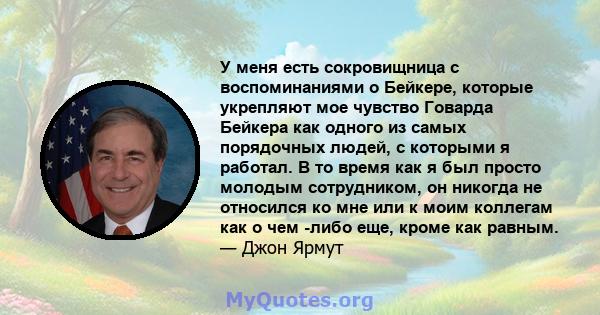 У меня есть сокровищница с воспоминаниями о Бейкере, которые укрепляют мое чувство Говарда Бейкера как одного из самых порядочных людей, с которыми я работал. В то время как я был просто молодым сотрудником, он никогда не относился ко мне или к моим коллегам как о чем -либо еще, кроме как равным.
— Джон Ярмут

MyQuotes.org